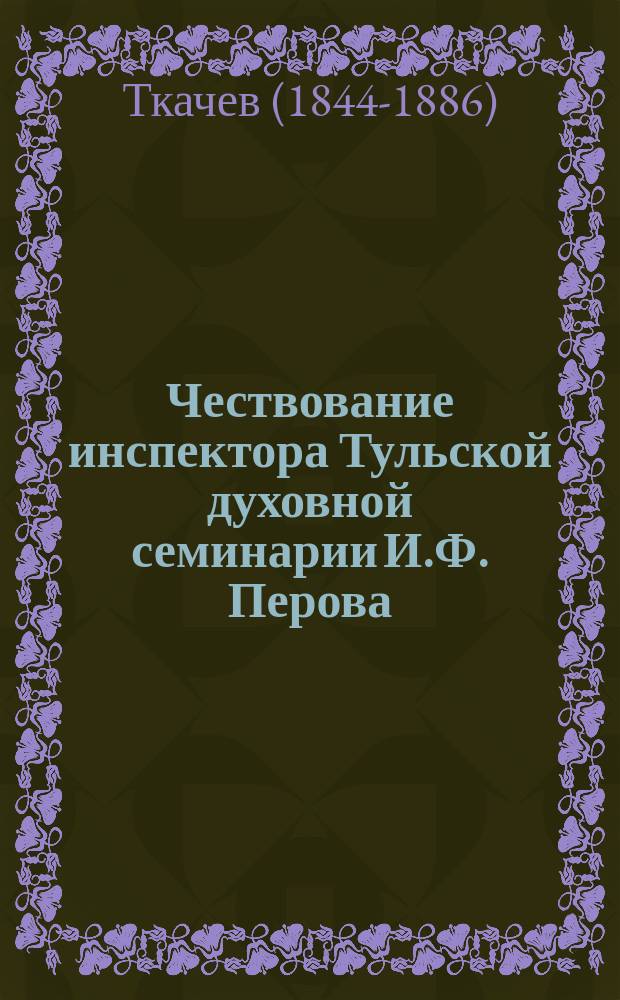 Ткачев (1844-1886)

Чествование инспектора Тульской духовной семинарии И.Ф. Перова